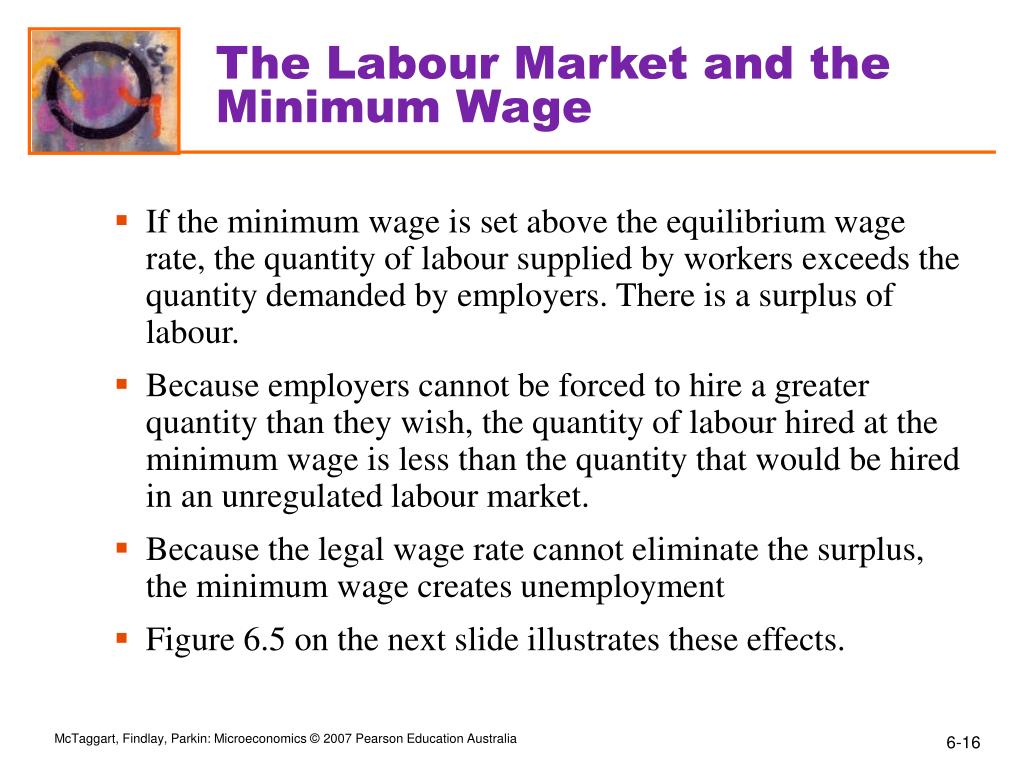 The Labour Market and the Minimum Wage

▪ If the minimum wage is set above the equilibrium wage rate, the quantity of labour supplied by workers exceeds the quantity demanded by employers. There is a surplus of labour.

▪ Because employers cannot be forced to hire a greater quantity than they wish, the quantity of labour hired at the minimum wage is less than the quantity that would be hired in an unregulated labour market.

▪ Because the legal wage rate cannot eliminate the surplus, the minimum wage creates unemployment

▪ Figure 6.5 on the next slide illustrates these effects.

McTaggart, Findlay, Parkin: Microeconomics © 2007 Pearson Education Australia

6-16